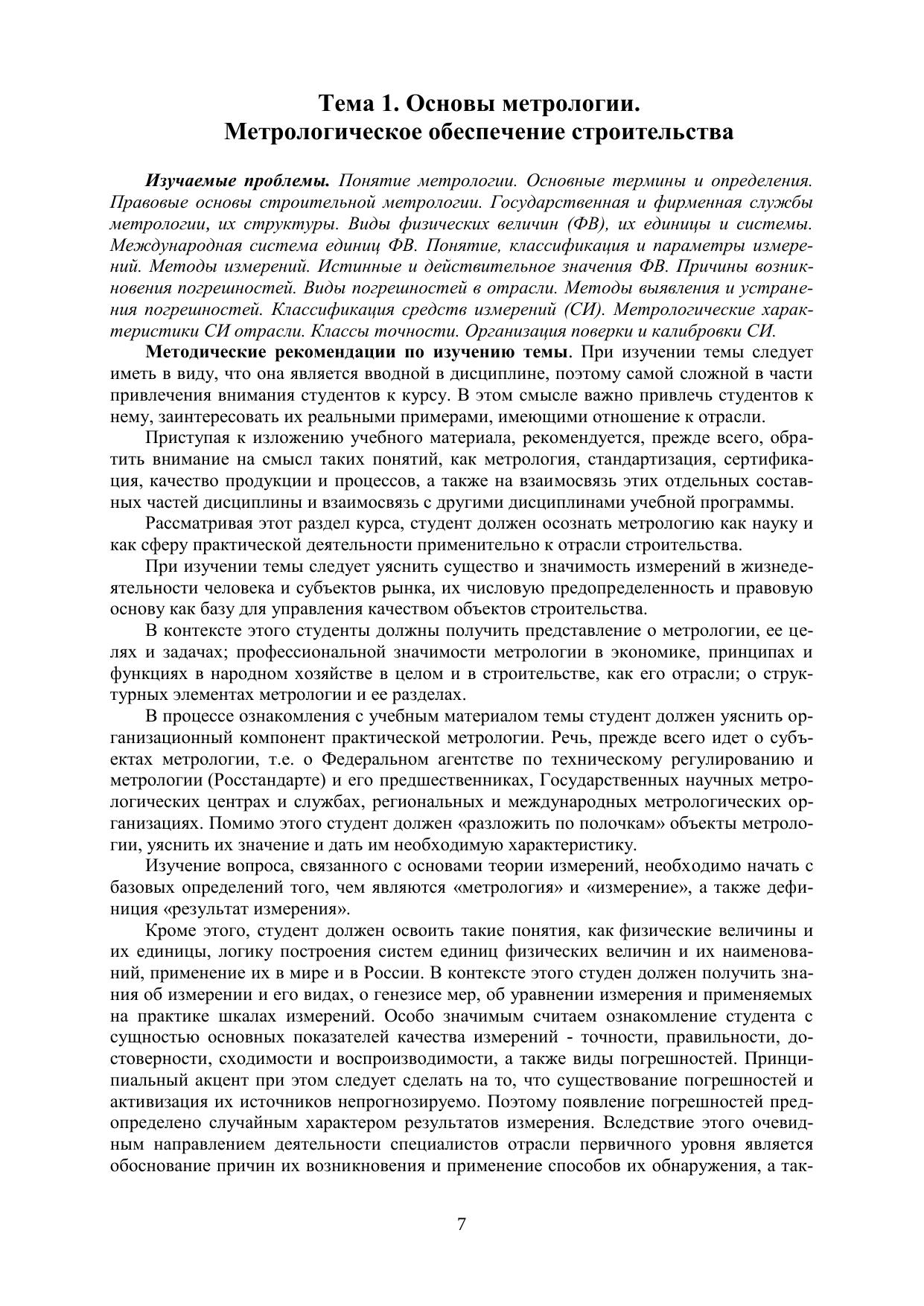 Тема 1. Основы метрологии.
Метрологическое обеспечение строительства

Изучаемые проблемы. Понятие метрологии. Основные термины и определения. Правовые основы строительной метрологии. Государственная и фирменная службы метрологии, их структуры. Виды физических величин (ФВ), их единицы и системы. Международная система единиц ФВ. Понятие, классификация и параметры измерений. Методы измерений. Истинные и действительное значения ФВ. Причины возникновения погрешностей. Виды погрешностей в отрасли. Методы выявления и устранения погрешностей. Классификация средств измерений (СИ). Метрологические характеристики СИ отрасли. Классы точности. Организация поверки и калибровки СИ.

Методические рекомендации по изучению темы. При изучении темы следует иметь в виду, что она является вводной в дисциплине, поэтому самой сложной в части привлечения внимания студентов к курсу. В этом смысле важно привлечь студентов к нему, заинтересовать их реальными примерами, имеющими отношение к отрасли.

Приступая к изложению учебного материала, рекомендуется, прежде всего, обратить внимание на смысл таких понятий, как метрология, стандартизация, сертификация, качество продукции и процессов, а также на взаимосвязь этих отдельных составных частей дисциплины и взаимосвязь с другими дисциплинами учебной программы.

Рассматривая этот раздел курса, студент должен осознать метрологию как науку и как сферу практической деятельности применительно к отрасли строительства.

При изучении темы следует уяснить существо и значимость измерений в жизнедеятельности человека и субъектов рынка, их числовую предопределенность и правовую основу как базу для управления качеством объектов строительства.

В контексте этого студенты должны получить представление о метрологии, ее целях и задачах; профессиональной значимости метрологии в экономике, принципах и функциях в народном хозяйстве в целом и в строительстве, как его отрасли; о структурных элементах метрологии и ее разделах.

В процессе ознакомления с учебным материалом темы студент должен уяснить организационный компонент практической метрологии. Речь, прежде всего идет о субъектах метрологии, т.е. о Федеральном агентстве по техническому регулированию и метрологии (Росстандарте) и его предшественниках, Государственных научных метрологических центрах и службах, региональных и международных метрологических организациях. Помимо этого студент должен «разложить по полочкам» объекты метрологии, уяснить их значение и дать им необходимую характеристику.

Изучение вопроса, связанного с основами теории измерений, необходимо начать с базовых определений того, чем являются «метрология» и «измерение», а также дефиниция «результат измерения».

Кроме этого, студент должен освоить такие понятия, как физические величины и их единицы, логику построения систем единиц физических величин и их наименований, применение их в мире и в России. В контексте этого студен должен получить знания об измерении и его видах, о генезисе мер, об уравнении измерения и применяемых на практике шкалах измерений. Особо значимым считаем ознакомление студента с сущностью основных показателей качества измерений - точности, правильности, достоверности, сходимости и воспроизводимости, а также виды погрешностей. Принципиальный акцент при этом следует сделать на то, что существование погрешностей и активизация их источников непрогнозируемо. Поэтому появление погрешностей предопределено случайным характером результатов измерения. Вследствие этого очевидным направлением деятельности специалистов отрасли первичного уровня является обоснование причин их возникновения и применение способов их обнаружения, а так-

7